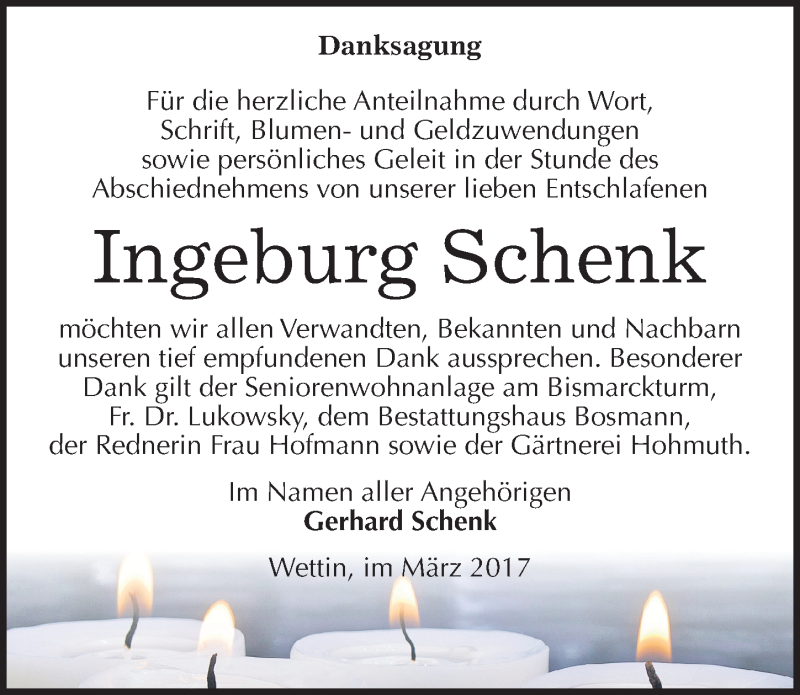 Danksagung

Für die herzliche Anteilnahme durch Wort, Schrift, Blumen- und Geldzuwendungen sowie persönliches Geleit in der Stunde des Abschiednehmens von unserer lieben Entschlafenen

Ingeburg Schenk

möchten wir allen Verwandten, Bekannten und Nachbarn unseren tief empfundenen Dank aussprechen. Besonderer Dank gilt der Seniorenwohnanlage am Bismarckturm, Fr. Dr. Lukowsky, dem Bestattungshaus Bosmann, der Rednerin Frau Hofmann sowie der Gärtnerei Hohmuth.

Im Namen aller Angehörigen
Gerhard Schenk

Wettin, im März 2017